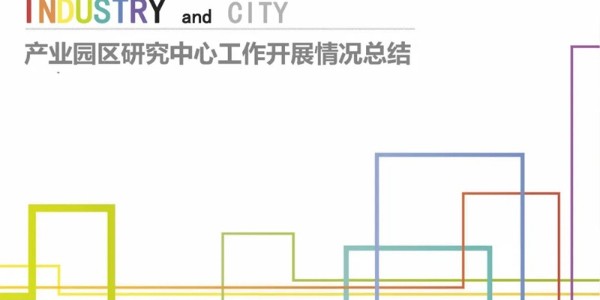 INDUSTRY and CITY

产业园区研究中心工作开展情况总结